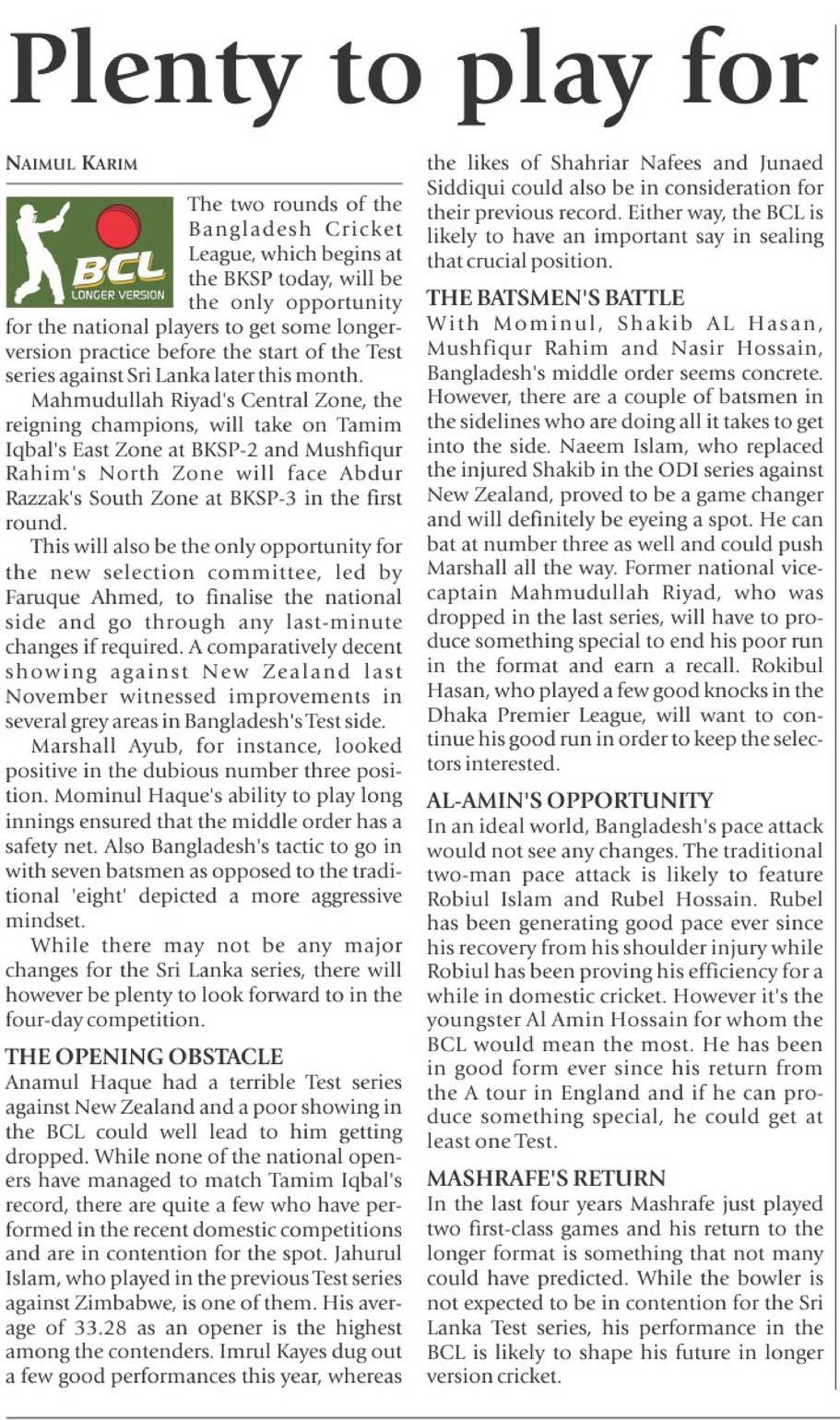 Plenty to play for

NAIMUL KARIM

BCL
LONGER VERSION

The two rounds of the Bangladesh Cricket League, which begins at the BKSP today, will be the only opportunity for the national players to get some longer-version practice before the start of the Test series against Sri Lanka later this month.

Mahmudullah Riyad's Central Zone, the reigning champions, will take on Tamim Iqbal's East Zone at BKSP-2 and Mushfiqur Rahim's North Zone will face Abdur Razzak's South Zone at BKSP-3 in the first round.

This will also be the only opportunity for the new selection committee, led by Faruque Ahmed, to finalise the national side and go through any last-minute changes if required. A comparatively decent showing against New Zealand last November witnessed improvements in several grey areas in Bangladesh's Test side.

Marshall Ayub, for instance, looked positive in the dubious number three position. Mominul Haque's ability to play long innings ensured that the middle order has a safety net. Also Bangladesh's tactic to go in with seven batsmen as opposed to the traditional 'eight' depicted a more aggressive mindset.

While there may not be any major changes for the Sri Lanka series, there will however be plenty to look forward to in the four-day competition.

THE OPENING OBSTACLE
Anamul Haque had a terrible Test series against New Zealand and a poor showing in the BCL could well lead to him getting dropped. While none of the national openers have managed to match Tamim Iqbal's record, there are quite a few who have performed in the recent domestic competitions and are in contention for the spot. Jahurul Islam, who played in the previous Test series against Zimbabwe, is one of them. His average of 33.28 as an opener is the highest among the contenders. Imrul Kayes dug out a few good performances this year, whereas the likes of Shahriar Nafees and Junaed Siddiqui could also be in consideration for their previous record. Either way, the BCL is likely to have an important say in sealing that crucial position.

THE BATSMEN'S BATTLE
With Mominul, Shakib AL Hasan, Mushfiqur Rahim and Nasir Hossain, Bangladesh's middle order seems concrete. However, there are a couple of batsmen in the sidelines who are doing all it takes to get into the side. Naeem Islam, who replaced the injured Shakib in the ODI series against New Zealand, proved to be a game changer and will definitely be eyeing a spot. He can bat at number three as well and could push Marshall all the way. Former national vice-captain Mahmudullah Riyad, who was dropped in the last series, will have to produce something special to end his poor run in the format and earn a recall. Rokibul Hasan, who played a few good knocks in the Dhaka Premier League, will want to continue his good run in order to keep the selectors interested.

AL-AMIN'S OPPORTUNITY
In an ideal world, Bangladesh's pace attack would not see any changes. The traditional two-man pace attack is likely to feature Robiul Islam and Rubel Hossain. Rubel has been generating good pace ever since his recovery from his shoulder injury while Robiul has been proving his efficiency for a while in domestic cricket. However it's the youngster Al Amin Hossain for whom the BCL would mean the most. He has been in good form ever since his return from the A tour in England and if he can produce something special, he could get at least one Test.

MASHRAFE'S RETURN
In the last four years Mashrafe just played two first-class games and his return to the longer format is something that not many could have predicted. While the bowler is not expected to be in contention for the Sri Lanka Test series, his performance in the BCL is likely to shape his future in longer version cricket.